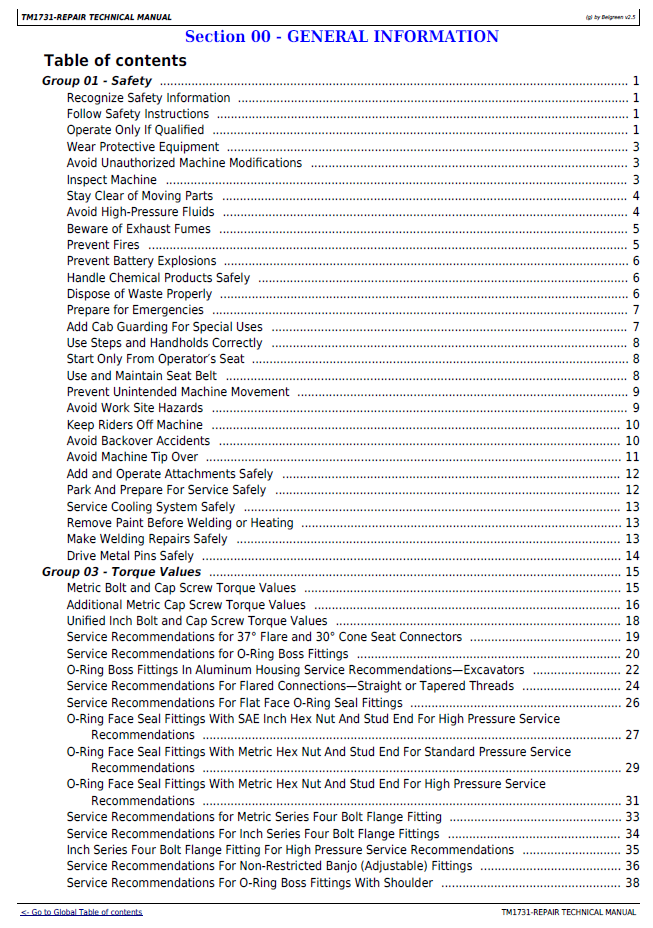 TM1731-REPAIR TECHNICAL MANUAL

(g) by Belgreen v2.5

Section 00 - GENERAL INFORMATION

Table of contents

Group 01 - Safety 1
Recognize Safety Information 1
Follow Safety Instructions 1
Operate Only If Qualified 1
Wear Protective Equipment 3
Avoid Unauthorized Machine Modifications 3
Inspect Machine 3
Stay Clear of Moving Parts 4
Avoid High-Pressure Fluids 4
Beware of Exhaust Fumes 5
Prevent Fires 5
Prevent Battery Explosions 6
Handle Chemical Products Safely 6
Dispose of Waste Properly 6
Prepare for Emergencies 7
Add Cab Guarding For Special Uses 7
Use Steps and Handholds Correctly 8
Start Only From Operator's Seat 8
Use and Maintain Seat Belt 8
Prevent Unintended Machine Movement 9
Avoid Work Site Hazards 9
Keep Riders Off Machine 10
Avoid Backover Accidents 10
Avoid Machine Tip Over 11
Add and Operate Attachments Safely 12
Park And Prepare For Service Safely 12
Service Cooling System Safely 13
Remove Paint Before Welding or Heating 13
Make Welding Repairs Safely 13
Drive Metal Pins Safely 14
Group 03 - Torque Values 15
Metric Bolt and Cap Screw Torque Values 15
Additional Metric Cap Screw Torque Values 16
Unified Inch Bolt and Cap Screw Torque Values 18
Service Recommendations for 37° Flare and 30° Cone Seat Connectors 19
Service Recommendations for O-Ring Boss Fittings 20
O-Ring Boss Fittings In Aluminum Housing Service Recommendations—Excavators 22
Service Recommendations For Flared Connections—Straight or Tapered Threads 24
Service Recommendations For Flat Face O-Ring Seal Fittings 26
O-Ring Face Seal Fittings With SAE Inch Hex Nut And Stud End For High Pressure Service Recommendations 27
O-Ring Face Seal Fittings With Metric Hex Nut And Stud End For Standard Pressure Service Recommendations 29
O-Ring Face Seal Fittings With Metric Hex Nut And Stud End For High Pressure Service Recommendations 31
Service Recommendations for Metric Series Four Bolt Flange Fitting 33
Service Recommendations For Inch Series Four Bolt Flange Fittings 34
Inch Series Four Bolt Flange Fitting For High Pressure Service Recommendations 35
Service Recommendations For Non-Restricted Banjo (Adjustable) Fittings 36
Service Recommendations For O-Ring Boss Fittings With Shoulder 38

<- Go to Global Table of contents

TM1731-REPAIR TECHNICAL MANUAL